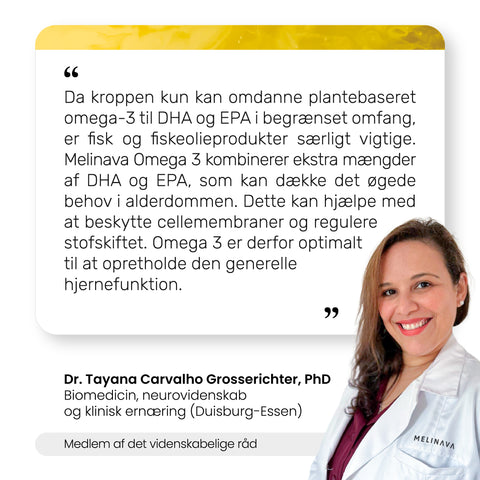 "

Da kroppen kun kan omdanne plantebaseret omega-3 til DHA og EPA i begrænset omfang, er fisk og fiskeolieprodukter særligt vigtige. Melinava Omega 3 kombinerer ekstra mængder af DHA og EPA, som kan dække det øgede behov i alderdommen. Dette kan hjælpe med at beskytte cellemembraner og regulere stofskiftet. Omega 3 er derfor optimalt til at opretholde den generelle hjernefunktion.

"

Dr. Tayana Carvalho Grosserichter, PhD
Biomedicin, neurovidenskab
og klinisk ernæring (Duisburg-Essen)

Medlem af det videnskabelige råd

MELINAVA